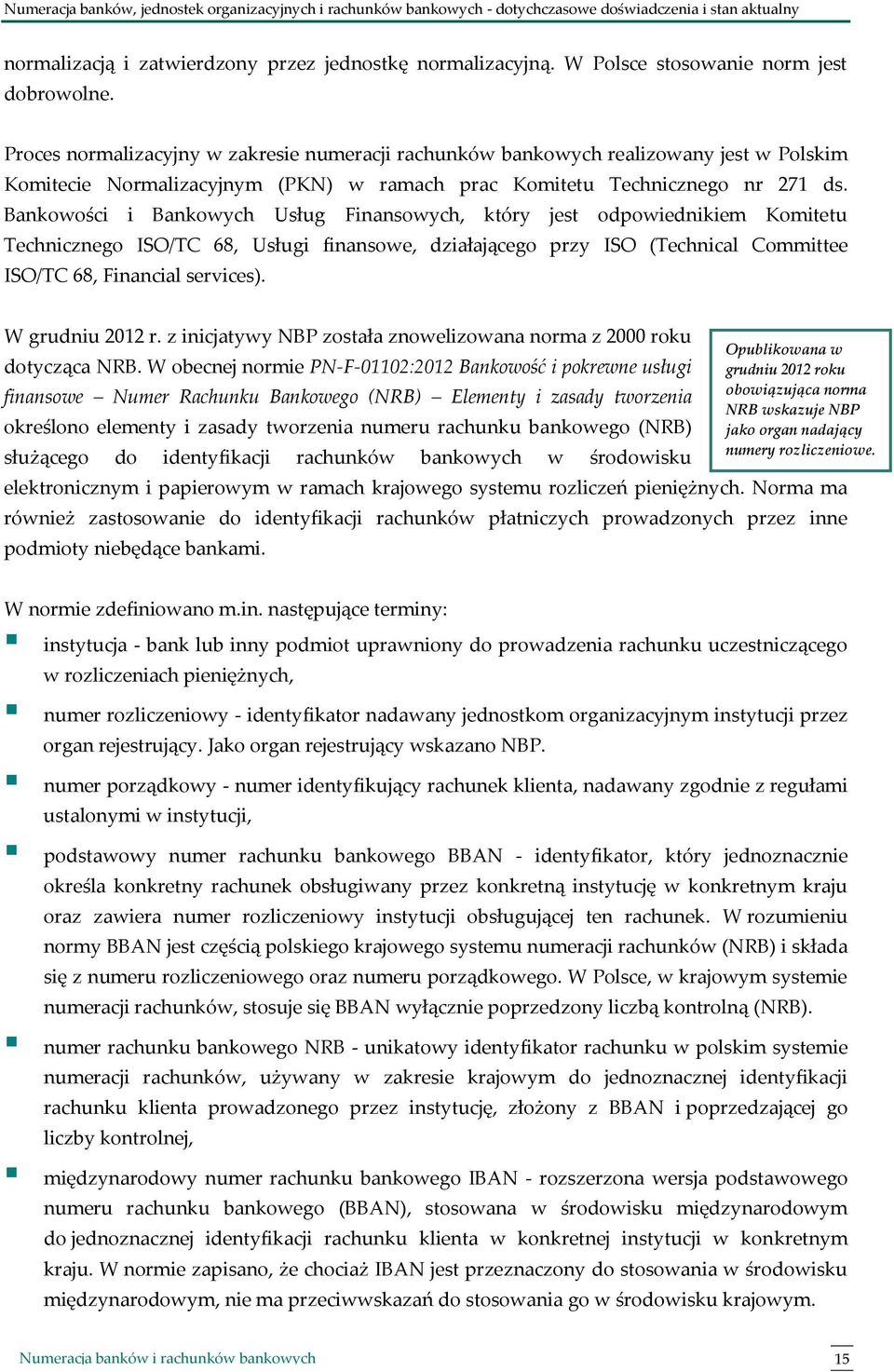 Numeracja banków, jednostek organizacyjnych i rachunków bankowych - dotychczasowe doświadczenia i stan aktualny

normalizacją i zatwierdzony przez jednostkę normalizacyjną. W Polsce stosowanie norm jest dobrowolne.

Proces normalizacyjny w zakresie numeracji rachunków bankowych realizowany jest w Polskim Komitecie Normalizacyjnym (PKN) w ramach prac Komitetu Technicznego nr 271 ds. Bankowości i Bankowych Usług Finansowych, który jest odpowiednikiem Komitetu Technicznego ISO/TC 68, Usługi finansowe, działającego przy ISO (Technical Committee ISO/TC 68, Financial services).

W grudniu 2012 r. z inicjatywy NBP została znowelizowana norma z 2000 roku dotycząca NRB. W obecnej normie PN-F-01102:2012 Bankowość i pokrewne usługi finansowe – Numer Rachunku Bankowego (NRB) – Elementy i zasady tworzenia określono elementy i zasady tworzenia numeru rachunku bankowego (NRB) służącego do identyfikacji rachunków bankowych w środowisku elektronicznym i papierowym w ramach krajowego systemu rozliczeń pieniężnych. Norma ma również zastosowanie do identyfikacji rachunków płatniczych prowadzonych przez inne podmioty niebędące bankami.

Opublikowana w grudniu 2012 roku obowiązująca norma NRB wskazuje NBP jako organ nadający numery rozliczeniowe.

W normie zdefiniowano m.in. następujące terminy:

instytucja - bank lub inny podmiot uprawniony do prowadzenia rachunku uczestniczącego w rozliczeniach pieniężnych,

numer rozliczeniowy - identyfikator nadawany jednostkom organizacyjnym instytucji przez organ rejestrujący. Jako organ rejestrujący wskazano NBP.

numer porządkowy - numer identyfikujący rachunek klienta, nadawany zgodnie z regułami ustalonymi w instytucji,

podstawowy numer rachunku bankowego BBAN - identyfikator, który jednoznacznie określa konkretny rachunek obsługiwany przez konkretną instytucję w konkretnym kraju oraz zawiera numer rozliczeniowy instytucji obsługującej ten rachunek. W rozumieniu normy BBAN jest częścią polskiego krajowego systemu numeracji rachunków (NRB) i składa się z numeru rozliczeniowego oraz numeru porządkowego. W Polsce, w krajowym systemie numeracji rachunków, stosuje się BBAN wyłącznie poprzedzony liczbą kontrolną (NRB).

numer rachunku bankowego NRB - unikatowy identyfikator rachunku w polskim systemie numeracji rachunków, używany w zakresie krajowym do jednoznacznej identyfikacji rachunku klienta prowadzonego przez instytucję, złożony z BBAN i poprzedzającej go liczby kontrolnej,

międzynarodowy numer rachunku bankowego IBAN - rozszerzona wersja podstawowego numeru rachunku bankowego (BBAN), stosowana w środowisku międzynarodowym do jednoznacznej identyfikacji rachunku klienta w konkretnej instytucji w konkretnym kraju. W normie zapisano, że chociaż IBAN jest przeznaczony do stosowania w środowisku międzynarodowym, nie ma przeciwwskazań do stosowania go w środowisku krajowym.

Numeracja banków i rachunków bankowych 15